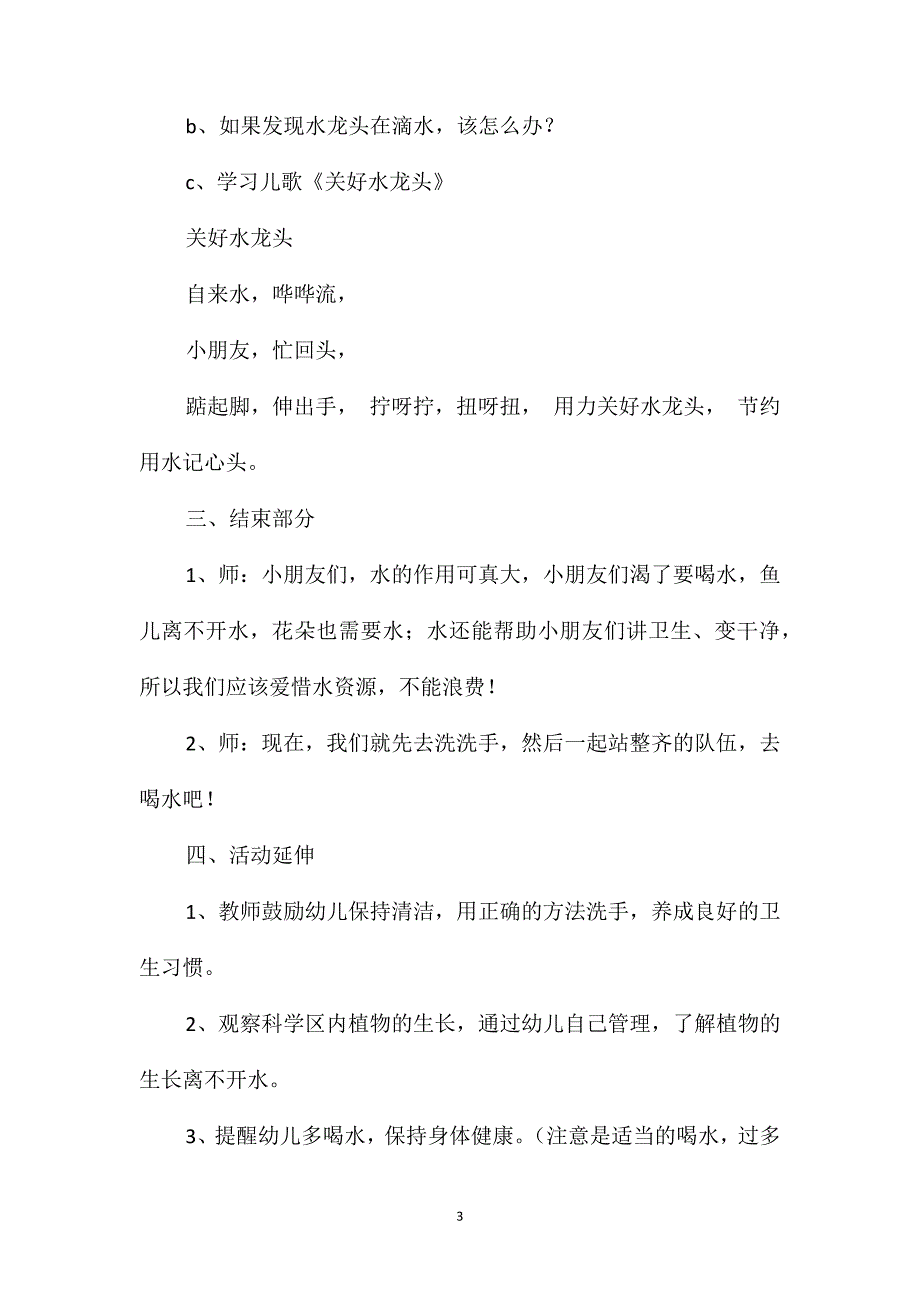 b、如果发现水龙头在滴水，该怎么办？

c、学习儿歌《关好水龙头》

关好水龙头

自来水，哗哗流，

小朋友，忙回头，

踮起脚，伸出手， 拧呀拧，扭呀扭， 用力关好水龙头， 节约用水记心头。

三、结束部分

1、师：小朋友们，水的作用可真大，小朋友们渴了要喝水，鱼儿离不开水，花朵也需要水；水还能帮助小朋友们讲卫生、变干净，所以我们应该爱惜水资源，不能浪费！

2、师：现在，我们就先去洗洗手，然后一起站整齐的队伍，去喝水吧！

四、活动延伸

1、教师鼓励幼儿保持清洁，用正确的方法洗手，养成良好的卫生习惯。

2、观察科学区内植物的生长，通过幼儿自己管理，了解植物的生长离不开水。

3、提醒幼儿多喝水，保持身体健康。（注意是适当的喝水，过多

3